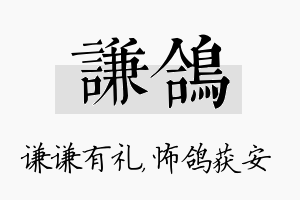 謙鴿

谦谦有礼，怖鸽获安